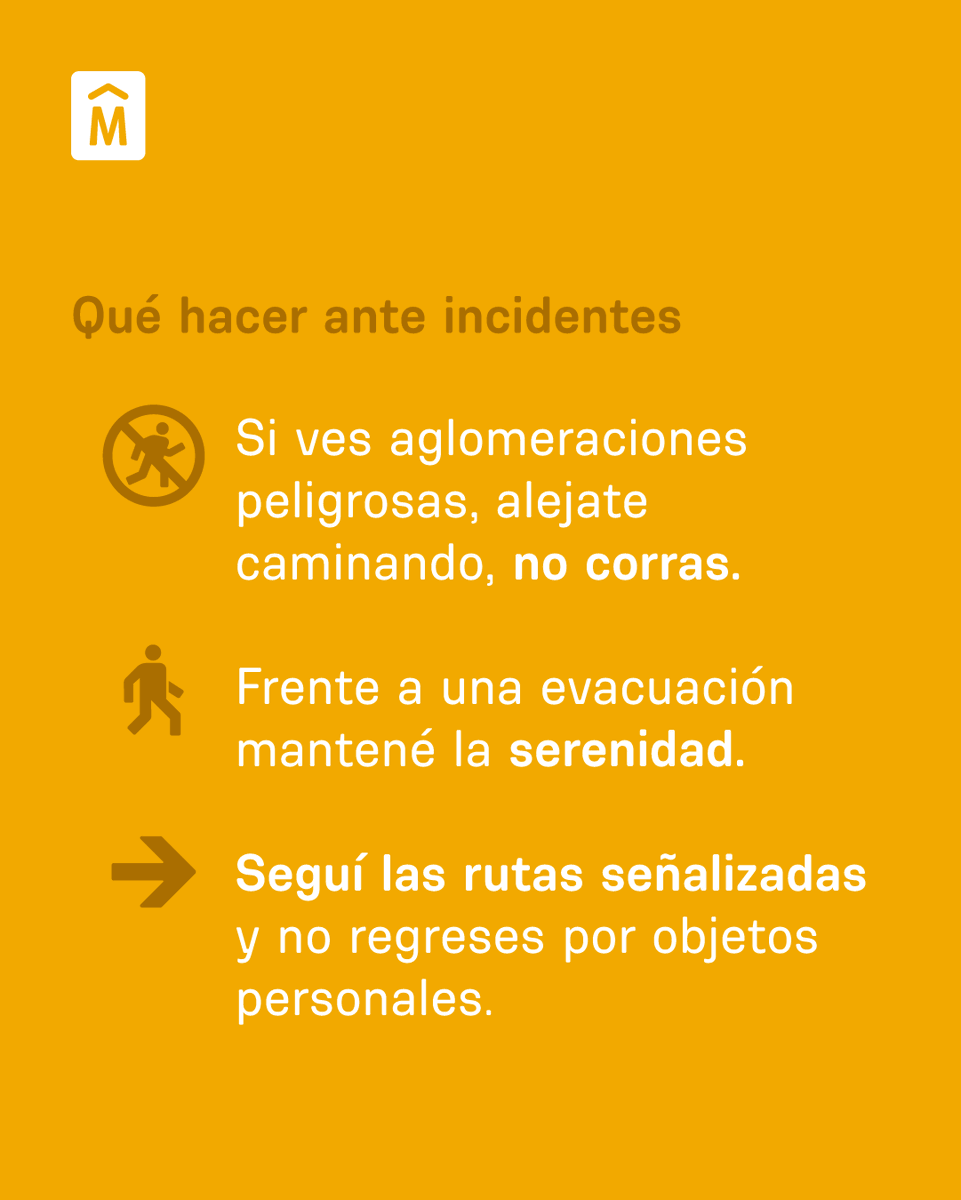 M

Qué hacer ante incidentes

Si ves aglomeraciones peligrosas, alejate caminando, no corras.

Frente a una evacuación mantené la serenidad.

Seguí las rutas señalizadas y no regreses por objetos personales.